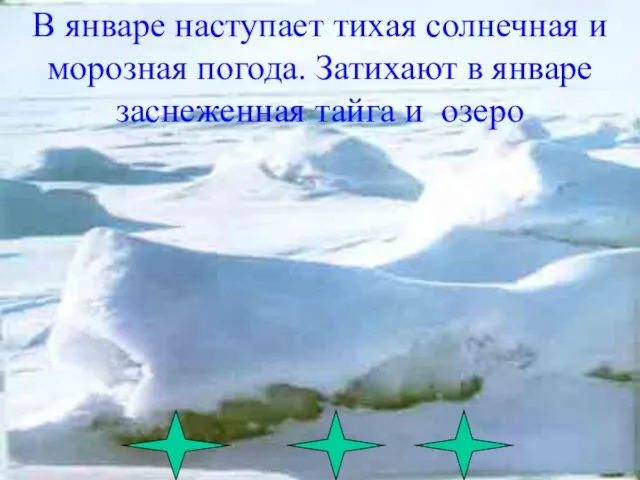 В январе наступает тихая солнечная и морозная погода. Затихают в январе заснеженная тайга и  озеро